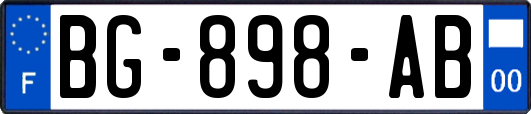 F
BG-898-AB
00